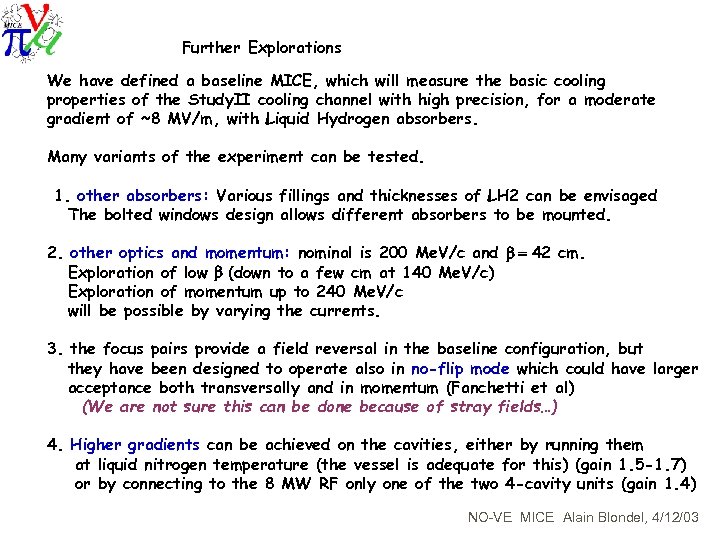 MICE

Further Explorations

We have defined a baseline MICE, which will measure the basic cooling properties of the StudyII cooling channel with high precision, for a moderate gradient of ~8 MV/m, with Liquid Hydrogen absorbers.

Many variants of the experiment can be tested.

1. other absorbers: Various fillings and thicknesses of LH2 can be envisaged The bolted windows design allows different absorbers to be mounted.

2. other optics and momentum: nominal is 200 MeV/c and $\beta = 42$ cm.
Exploration of low $\beta$ (down to a few cm at 140 MeV/c)
Exploration of momentum up to 240 MeV/c
will be possible by varying the currents.

3. the focus pairs provide a field reversal in the baseline configuration, but they have been designed to operate also in no-flip mode which could have larger acceptance both transversally and in momentum (Fanchetti et al)
(We are not sure this can be done because of stray fields…)

4. Higher gradients can be achieved on the cavities, either by running them at liquid nitrogen temperature (the vessel is adequate for this) (gain 1.5-1.7) or by connecting to the 8 MW RF only one of the two 4-cavity units (gain 1.4)

NO-VE MICE Alain Blondel, 4/12/03